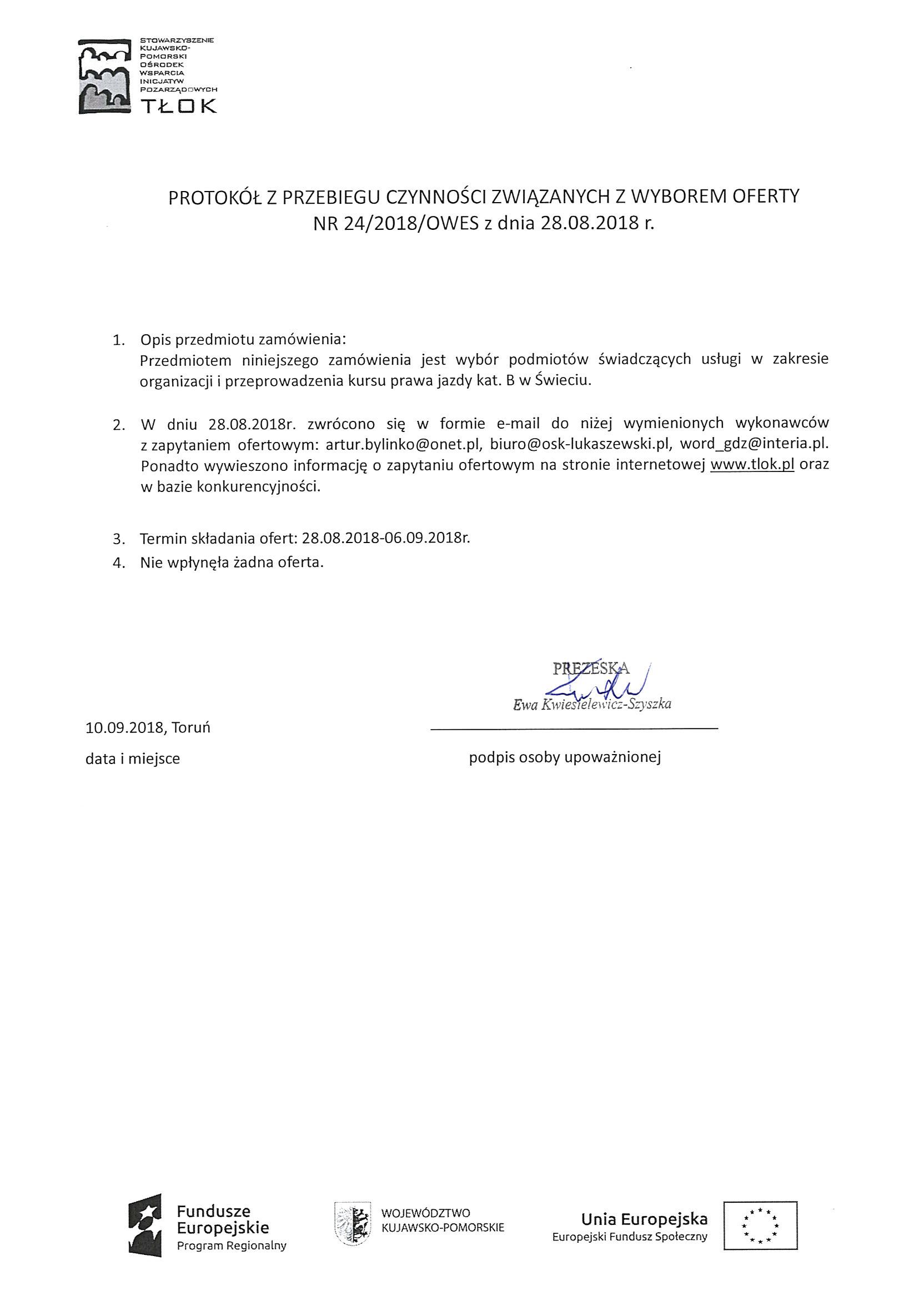 STOWARZYSZENIE KUJAWSKO-POMORSKI OŚRODEK WSPARCIA INICJATYW POZARZĄDOWYCH
TŁOK

PROTOKÓŁ Z PRZEBIEGU CZYNNOŚCI ZWIĄZANYCH Z WYBOREM OFERTY
NR 24/2018/OWES z dnia 28.08.2018 r.

1. Opis przedmiotu zamówienia:
Przedmiotem niniejszego zamówienia jest wybór podmiotów świadczących usługi w zakresie organizacji i przeprowadzenia kursu prawa jazdy kat. B w Świeciu.

2. W dniu 28.08.2018r. zwrócono się w formie e-mail do niżej wymienionych wykonawców z zapytaniem ofertowym: artur.bylinko@onet.pl, biuro@osk-lukaszewski.pl, word_gdz@interia.pl. Ponadto wywieszono informację o zapytaniu ofertowym na stronie internetowej www.tlok.pl oraz w bazie konkurencyjności.

3. Termin składania ofert: 28.08.2018-06.09.2018r.
4. Nie wpłynęła żadna oferta.

PREZESKA
Ewa Kwiesielewicz-Szyszka

10.09.2018, Toruń
data i miejsce

podpis osoby upoważnionej

Fundusze Europejskie
Program Regionalny

WOJEWÓDZTWO KUJAWSKO-POMORSKIE

Unia Europejska
Europejski Fundusz Społeczny